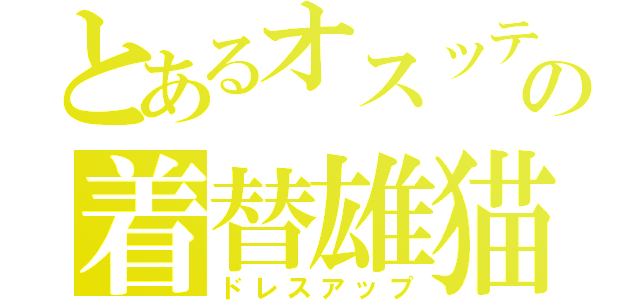 とあるオスッテの
着替雄猫
ドレスアップ